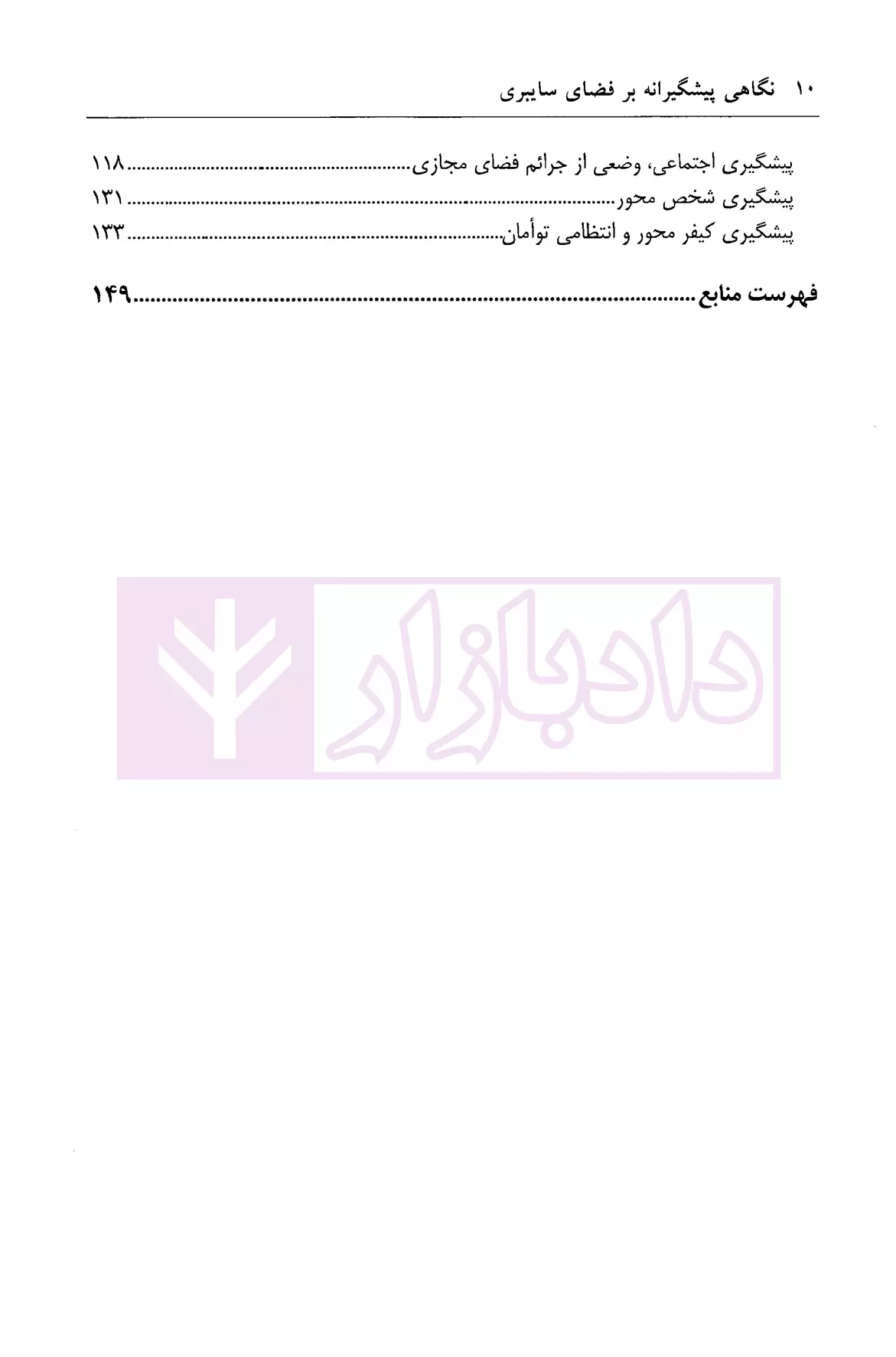 ۱۰ نگاهی پیشگیرانه بر فضای سایبری

پیشگیری اجتماعی، وضعی از جرائم فضای مجازی ۱۱۸
پیشگیری شخص محور ۱۳۱
پیشگیری کیفر محور و انتظامی توأمان ۱۳۳

فهرست منابع ۱۴۹

دادبازار